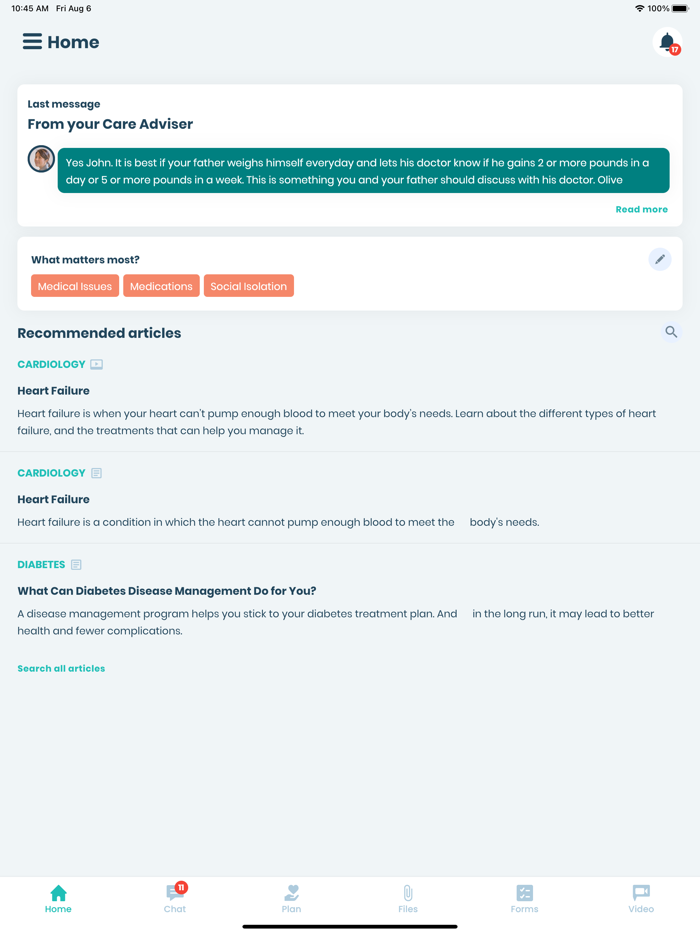 10:45 AM Fri Aug 6

100%

Home

17

Last message

From your Care Adviser

Yes John. It is best if your father weighs himself everyday and lets his doctor know if he gains 2 or more pounds in a day or 5 or more pounds in a week. This is something you and your father should discuss with his doctor. Olive

Read more

What matters most?

Medical Issues Medications Social Isolation

Recommended articles

CARDIOLOGY

Heart Failure

Heart failure is when your heart can't pump enough blood to meet your body's needs. Learn about the different types of heart failure, and the treatments that can help you manage it.

CARDIOLOGY

Heart Failure

Heart failure is a condition in which the heart cannot pump enough blood to meet the body's needs.

DIABETES

What Can Diabetes Disease Management Do for You?

A disease management program helps you stick to your diabetes treatment plan. And in the long run, it may lead to better health and fewer complications.

Search all articles

Home

11

Chat

Plan

Files

Forms

Video